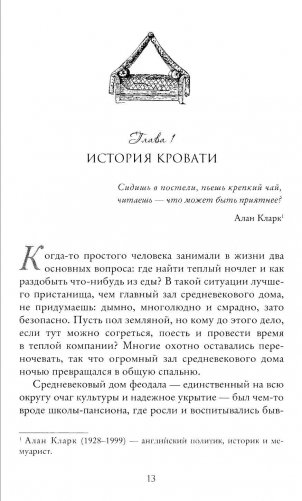 Глава 1
ИСТОРИЯ КРОВАТИ

Сидишь в постели, пьешь крепкий чай, читаешь — что может быть приятнее?

Алан Кларк$^1$

Когда-то простого человека занимали в жизни два основных вопроса: где найти теплый ночлег и как раздобыть что-нибудь из еды? В такой ситуации лучшего пристанища, чем главный зал средневекового дома, не придумаешь: дымно, многолюдно и смрадно, зато безопасно. Пусть пол земляной, но кому до этого дело, если тут можно согреться, поесть и провести время в теплой компании? Многие охотно оставались переночевать, так что огромный зал средневекового дома ночью превращался в общую спальню.

Средневековый дом феодала — единственный на всю округу очаг культуры и надежное укрытие — был чем-то вроде школы-пансиона, где росли и воспитывались быв-

$^1$ Алан Кларк (1928–1999) — английский политик, историк и мемуарист.

13